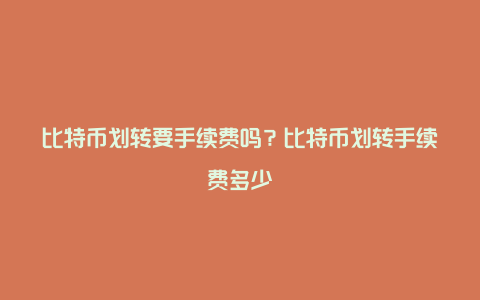 比特币划转要手续费吗？比特币划转手续费多少